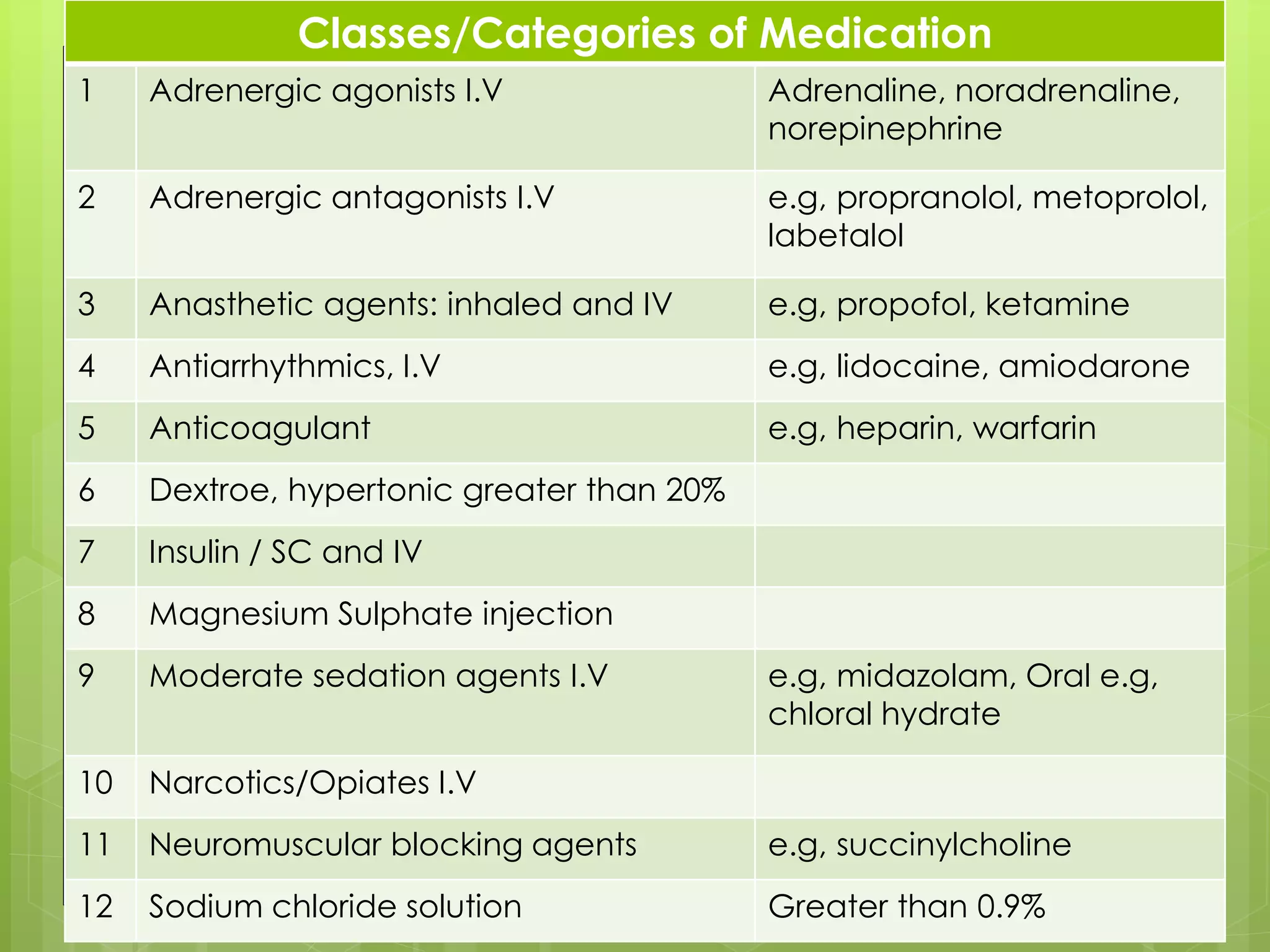 | Classes/Categories of Medication | | |
|---|---|---|
| 1 | Adrenergic agonists I.V | Adrenaline, noradrenaline, norepinephrine |
| 2 | Adrenergic antagonists I.V | e.g, propranolol, metoprolol, labetalol |
| 3 | Anasthetic agents: inhaled and IV | e.g, propofol, ketamine |
| 4 | Antiarrhythmics, I.V | e.g, lidocaine, amiodarone |
| 5 | Anticoagulant | e.g, heparin, warfarin |
| 6 | Dextroe, hypertonic greater than 20% | |
| 7 | Insulin / SC and IV | |
| 8 | Magnesium Sulphate injection | |
| 9 | Moderate sedation agents I.V | e.g, midazolam, Oral e.g, chloral hydrate |
| 10 | Narcotics/Opiates I.V | |
| 11 | Neuromuscular blocking agents | e.g, succinylcholine |
| 12 | Sodium chloride solution | Greater than 0.9% |